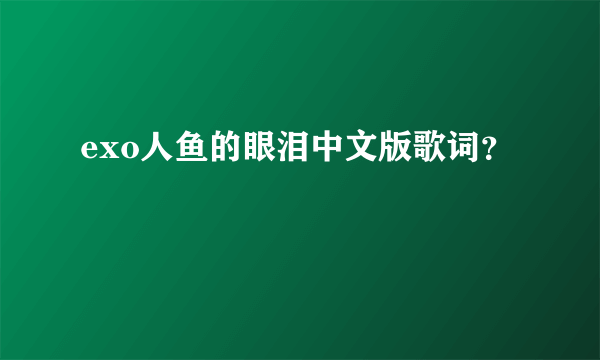 exo人鱼的眼泪中文版歌词？